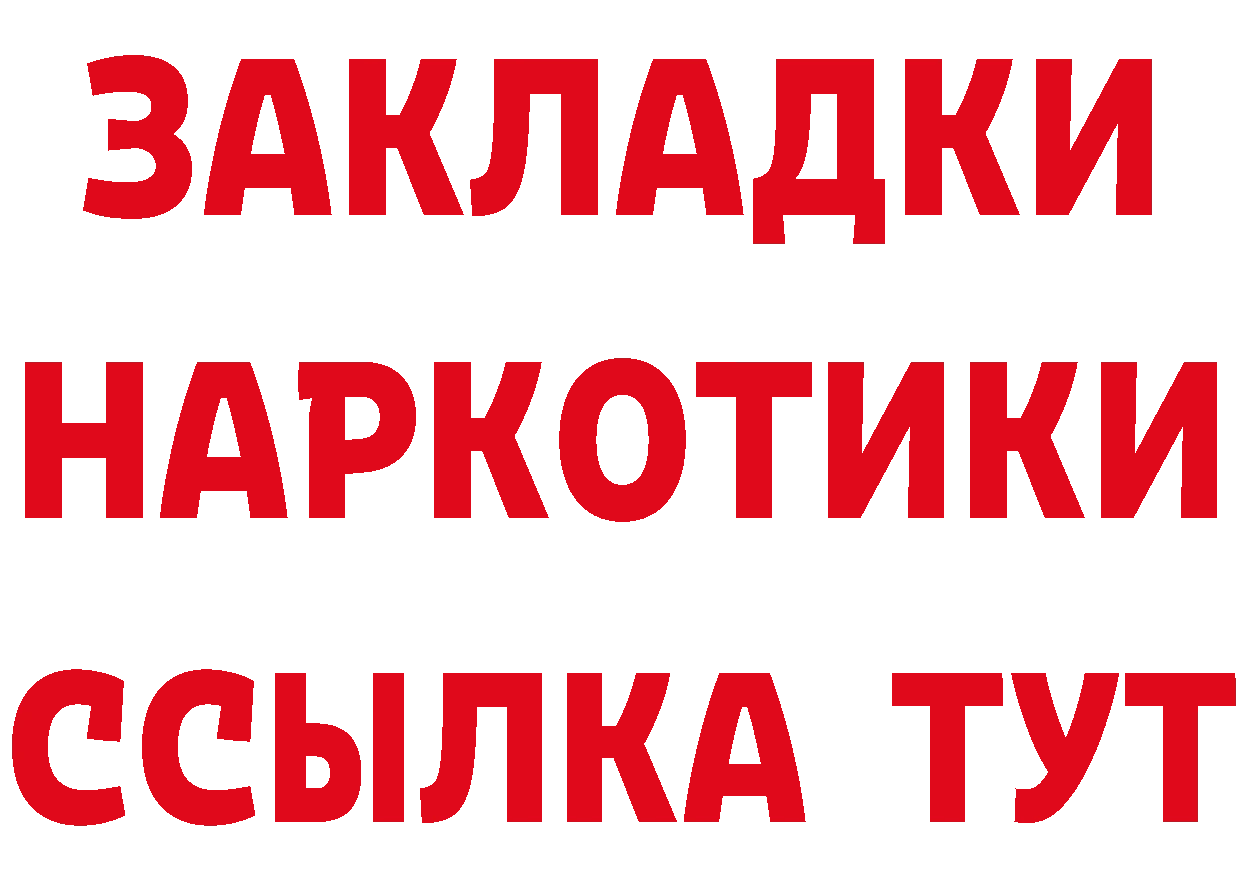 ЗАКЛАДКИ НАРКОТИКИ ССЫЛКА ТУТ